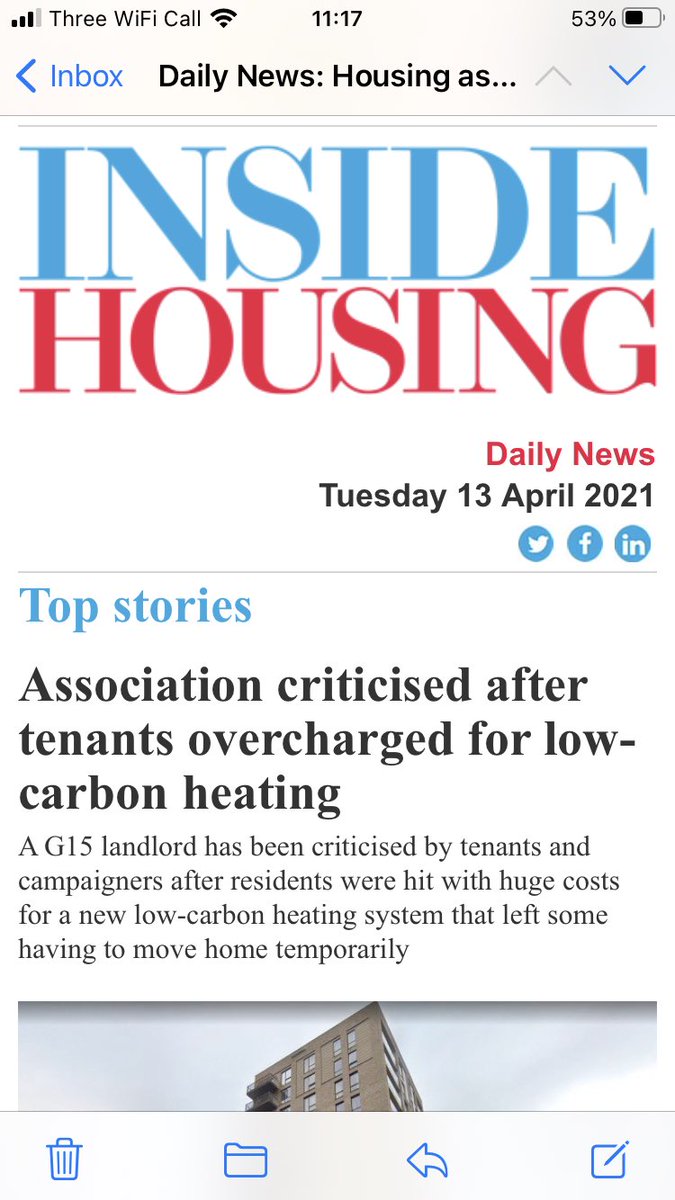 Three WiFi Call 11:17 53%

Inbox Daily News: Housing as...

INSIDE HOUSING

Daily News
Tuesday 13 April 2021

Top stories

Association criticised after tenants overcharged for low-carbon heating

A G15 landlord has been criticised by tenants and campaigners after residents were hit with huge costs for a new low-carbon heating system that left some having to move home temporarily